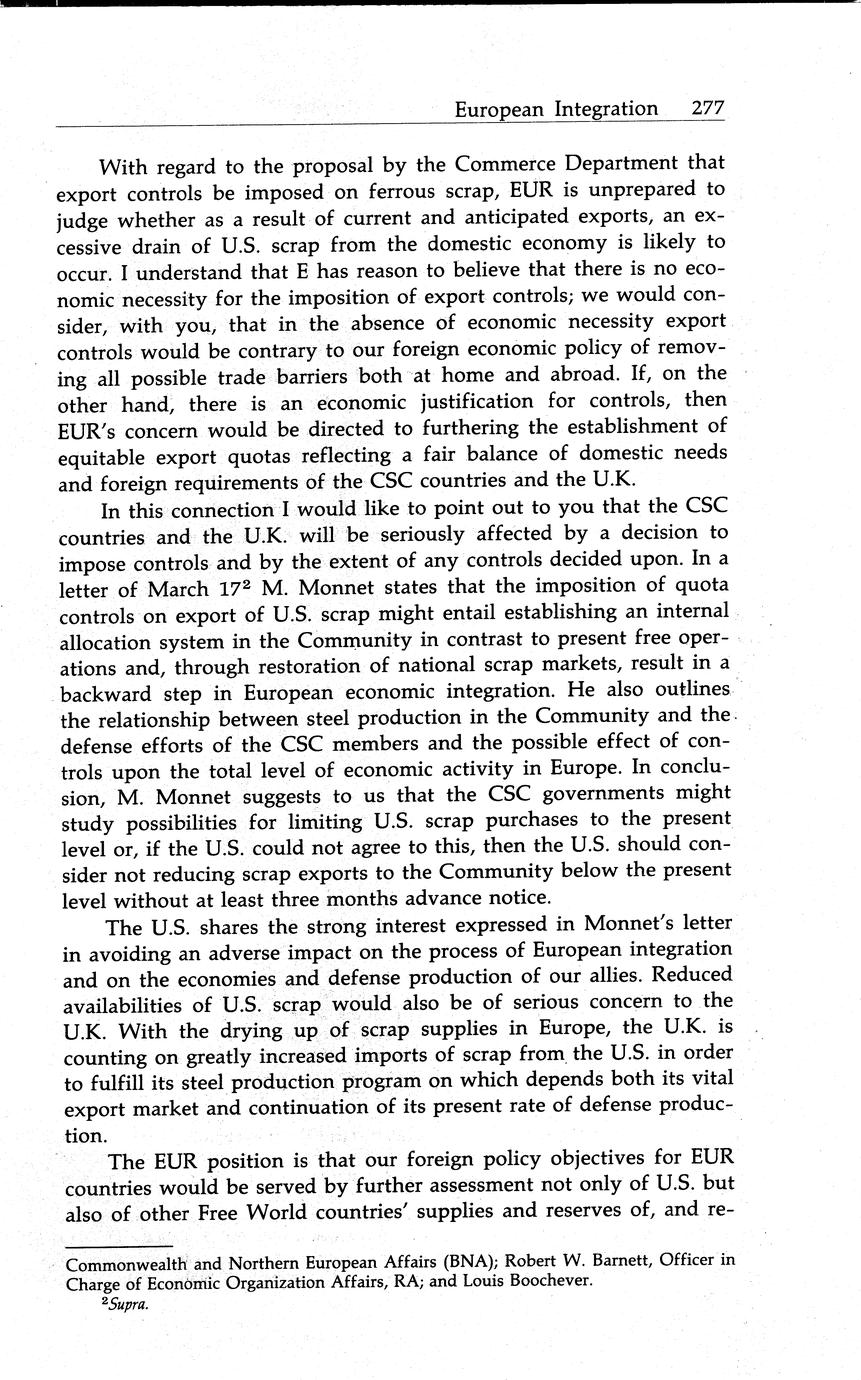 European Integration 277

With regard to the proposal by the Commerce Department that export controls be imposed on ferrous scrap, EUR is unprepared to judge whether as a result of current and anticipated exports, an excessive drain of U.S. scrap from the domestic economy is likely to occur. I understand that E has reason to believe that there is no economic necessity for the imposition of export controls; we would consider, with you, that in the absence of economic necessity export controls would be contrary to our foreign economic policy of removing all possible trade barriers both at home and abroad. If, on the other hand, there is an economic justification for controls, then EUR's concern would be directed to furthering the establishment of equitable export quotas reflecting a fair balance of domestic needs and foreign requirements of the CSC countries and the U.K.

In this connection I would like to point out to you that the CSC countries and the U.K. will be seriously affected by a decision to impose controls and by the extent of any controls decided upon. In a letter of March 17$^2$ M. Monnet states that the imposition of quota controls on export of U.S. scrap might entail establishing an internal allocation system in the Community in contrast to present free operations and, through restoration of national scrap markets, result in a backward step in European economic integration. He also outlines the relationship between steel production in the Community and the defense efforts of the CSC members and the possible effect of controls upon the total level of economic activity in Europe. In conclusion, M. Monnet suggests to us that the CSC governments might study possibilities for limiting U.S. scrap purchases to the present level or, if the U.S. could not agree to this, then the U.S. should consider not reducing scrap exports to the Community below the present level without at least three months advance notice.

The U.S. shares the strong interest expressed in Monnet's letter in avoiding an adverse impact on the process of European integration and on the economies and defense production of our allies. Reduced availabilities of U.S. scrap would also be of serious concern to the U.K. With the drying up of scrap supplies in Europe, the U.K. is counting on greatly increased imports of scrap from the U.S. in order to fulfill its steel production program on which depends both its vital export market and continuation of its present rate of defense production.

The EUR position is that our foreign policy objectives for EUR countries would be served by further assessment not only of U.S. but also of other Free World countries' supplies and reserves of, and re-

Commonwealth and Northern European Affairs (BNA); Robert W. Barnett, Officer in Charge of Economic Organization Affairs, RA; and Louis Boochever.
$^2$Supra.